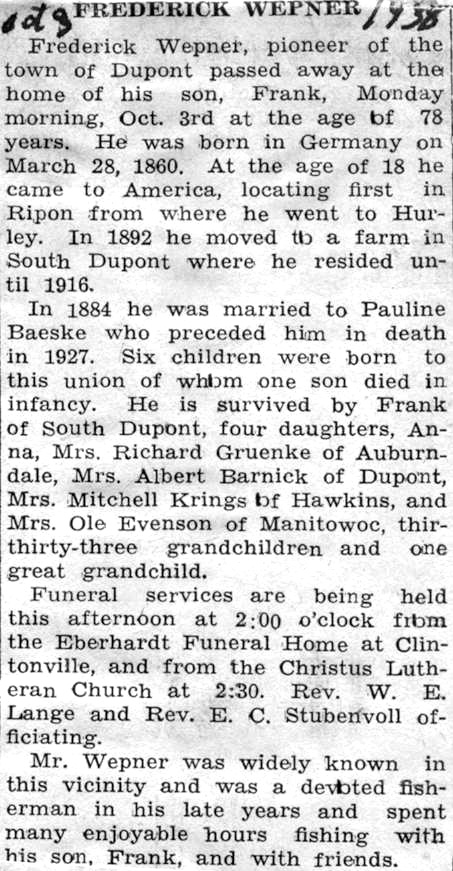 1d9 FREDERICK WEPNER 1938

Frederick Wepner, pioneer of the town of Dupont passed away at the home of his son, Frank, Monday morning, Oct. 3rd at the age of 78 years. He was born in Germany on March 28, 1860. At the age of 18 he came to America, locating first in Ripon from where he went to Hurley. In 1892 he moved to a farm in South Dupont where he resided until 1916.

In 1884 he was married to Pauline Baeske who preceded him in death in 1927. Six children were born to this union of whom one son died in infancy. He is survived by Frank of South Dupont, four daughters, Anna, Mrs. Richard Gruenke of Auburndale, Mrs. Albert Barnick of Dupont, Mrs. Mitchell Krings of Hawkins, and Mrs. Ole Evenson of Manitowoc, thirthirty-three grandchildren and one great grandchild.

Funeral services are being held this afternoon at 2:00 o'clock from the Eberhardt Funeral Home at Clintonville, and from the Christus Lutheran Church at 2:30. Rev. W. E. Lange and Rev. E. C. Stubenvoll officiating.

Mr. Wepner was widely known in this vicinity and was a devoted fisherman in his late years and spent many enjoyable hours fishing with his son, Frank, and with friends.